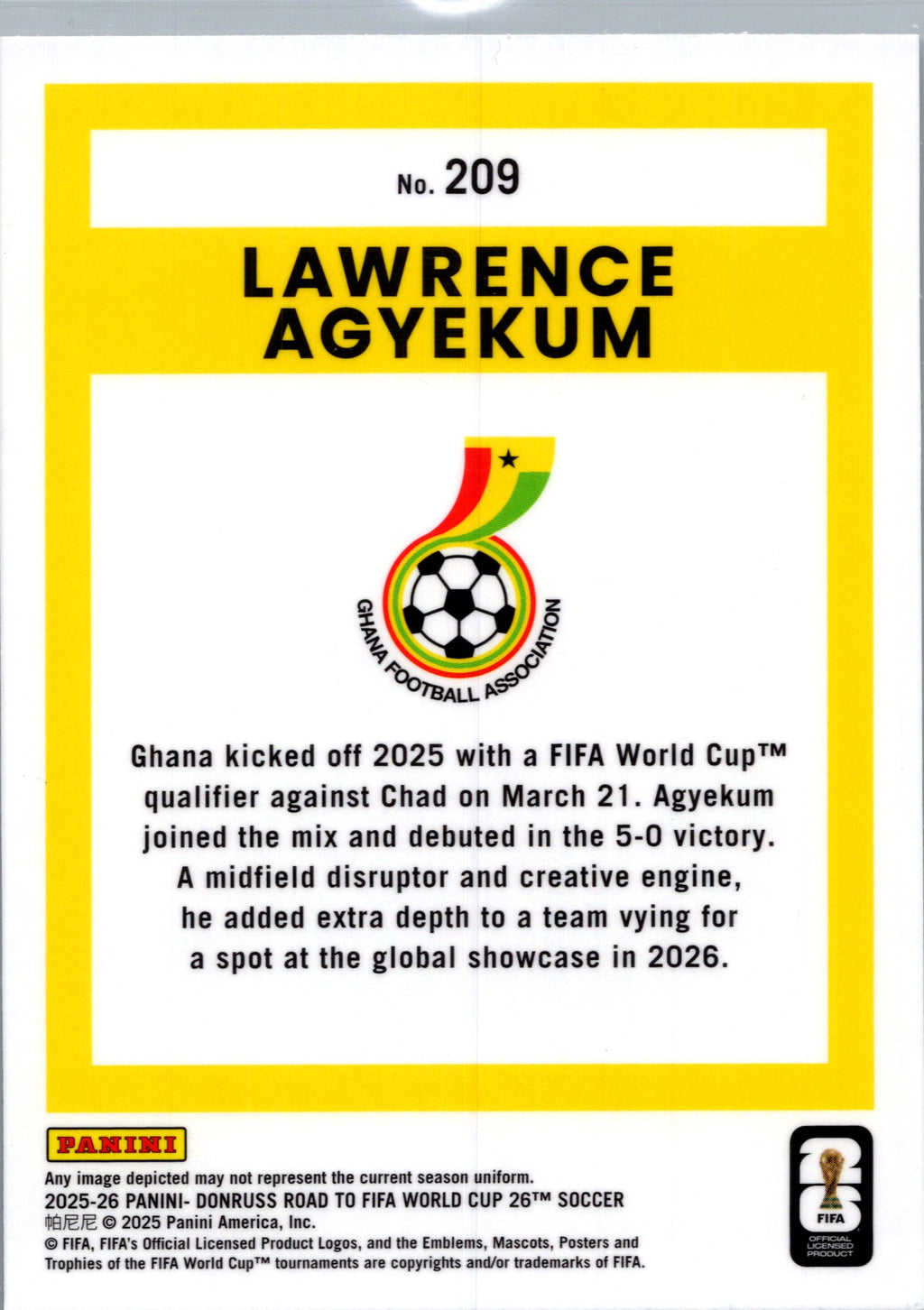 No. 209

LAWRENCE AGYEKUM

GHANA FOOTBALL ASSOCIATION

Ghana kicked off 2025 with a FIFA World Cup™ qualifier against Chad on March 21. Agyekum joined the mix and debuted in the 5-0 victory. A midfield disruptor and creative engine, he added extra depth to a team vying for a spot at the global showcase in 2026.

PANINI

Any image depicted may not represent the current season uniform.
2025-26 PANINI- DONRUSS ROAD TO FIFA WORLD CUP 26™ SOCCER
帕尼尼 © 2025 Panini America, Inc.
© FIFA, FIFA's Official Licensed Product Logos, and the Emblems, Mascots, Posters and Trophies of the FIFA World Cup™ tournaments are copyrights and/or trademarks of FIFA.

26
FIFA
OFFICIAL LICENSED PRODUCT